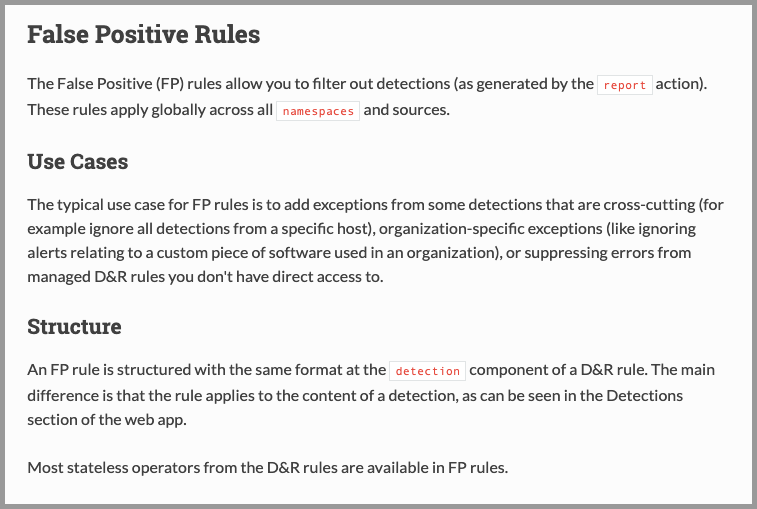 False Positive Rules

The False Positive (FP) rules allow you to filter out detections (as generated by the report action). These rules apply globally across all namespaces and sources.

Use Cases

The typical use case for FP rules is to add exceptions from some detections that are cross-cutting (for example ignore all detections from a specific host), organization-specific exceptions (like ignoring alerts relating to a custom piece of software used in an organization), or suppressing errors from managed D&R rules you don't have direct access to.

Structure

An FP rule is structured with the same format at the detection component of a D&R rule. The main difference is that the rule applies to the content of a detection, as can be seen in the Detections section of the web app.

Most stateless operators from the D&R rules are available in FP rules.